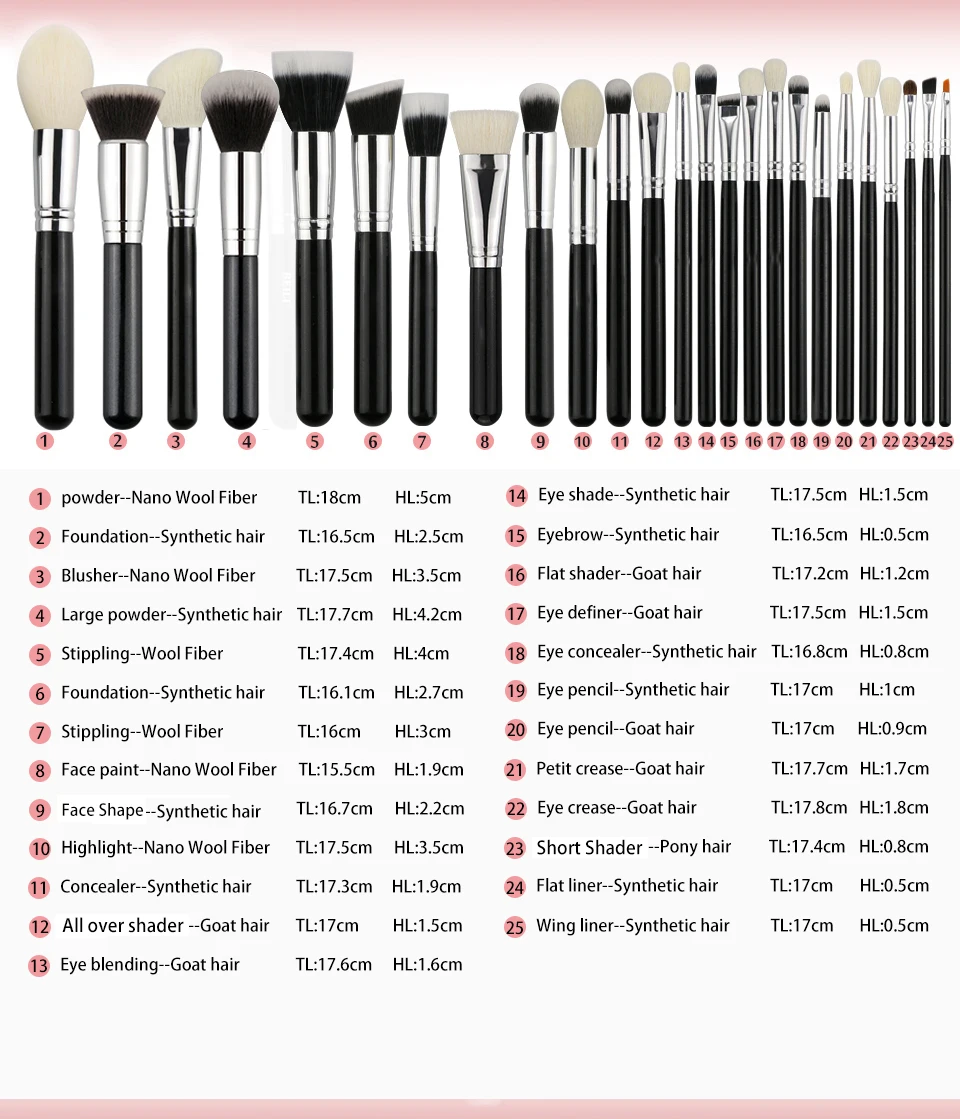 1 2 3 4 5 6 7 8 9 10 11 12 13 14 15 16 17 18 19 20 21 22 23 24 25

1 powder--Nano Wool Fiber TL:18cm HL:5cm
2 Foundation--Synthetic hair TL:16.5cm HL:2.5cm
3 Blusher--Nano Wool Fiber TL:17.5cm HL:3.5cm
4 Large powder--Synthetic hair TL:17.7cm HL:4.2cm
5 Stippling--Wool Fiber TL:17.4cm HL:4cm
6 Foundation--Synthetic hair TL:16.1cm HL:2.7cm
7 Stippling--Wool Fiber TL:16cm HL:3cm
8 Face paint--Nano Wool Fiber TL:15.5cm HL:1.9cm
9 Face Shape--Synthetic hair TL:16.7cm HL:2.2cm
10 Highlight--Nano Wool Fiber TL:17.5cm HL:3.5cm
11 Concealer--Synthetic hair TL:17.3cm HL:1.9cm
12 All over shader --Goat hair TL:17cm HL:1.5cm
13 Eye blending--Goat hair TL:17.6cm HL:1.6cm

14 Eye shade--Synthetic hair TL:17.5cm HL:1.5cm
15 Eyebrow--Synthetic hair TL:16.5cm HL:0.5cm
16 Flat shader--Goat hair TL:17.2cm HL:1.2cm
17 Eye definer--Goat hair TL:17.5cm HL:1.5cm
18 Eye concealer--Synthetic hair TL:16.8cm HL:0.8cm
19 Eye pencil--Synthetic hair TL:17cm HL:1cm
20 Eye pencil--Goat hair TL:17cm HL:0.9cm
21 Petit crease--Goat hair TL:17.7cm HL:1.7cm
22 Eye crease--Goat hair TL:17.8cm HL:1.8cm
23 Short Shader --Pony hair TL:17.4cm HL:0.8cm
24 Flat liner--Synthetic hair TL:17cm HL:0.5cm
25 Wing liner--Synthetic hair TL:17cm HL:0.5cm